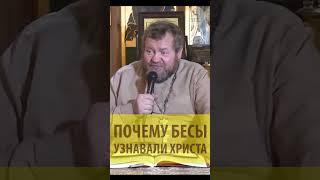 ПОЧЕМУ БЕСЫ УЗНАВАЛИ ХРИСТА